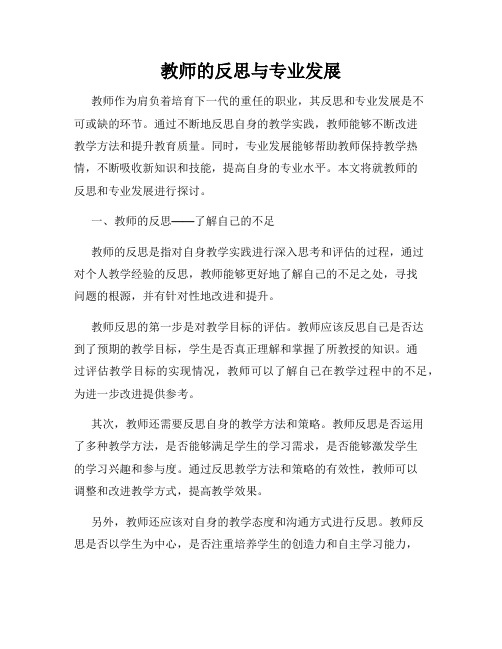 教师的反思与专业发展

教师作为肩负着培育下一代的重任的职业，其反思和专业发展是不可或缺的环节。通过不断地反思自身的教学实践，教师能够不断改进教学方法和提升教育质量。同时，专业发展能够帮助教师保持教学热情，不断吸收新知识和技能，提高自身的专业水平。本文将就教师的反思和专业发展进行探讨。

一、教师的反思——了解自己的不足

教师的反思是指对自身教学实践进行深入思考和评估的过程，通过对个人教学经验的反思，教师能够更好地了解自己的不足之处，寻找问题的根源，并有针对性地改进和提升。

教师反思的第一步是对教学目标的评估。教师应该反思自己是否达到了预期的教学目标，学生是否真正理解和掌握了所教授的知识。通过评估教学目标的实现情况，教师可以了解自己在教学过程中的不足，为进一步改进提供参考。

其次，教师还需要反思自身的教学方法和策略。教师反思是否运用了多种教学方法，是否能够满足学生的学习需求，是否能够激发学生的学习兴趣和参与度。通过反思教学方法和策略的有效性，教师可以调整和改进教学方式，提高教学效果。

另外，教师还应该对自身的教学态度和沟通方式进行反思。教师反思是否以学生为中心，是否注重培养学生的创造力和自主学习能力，